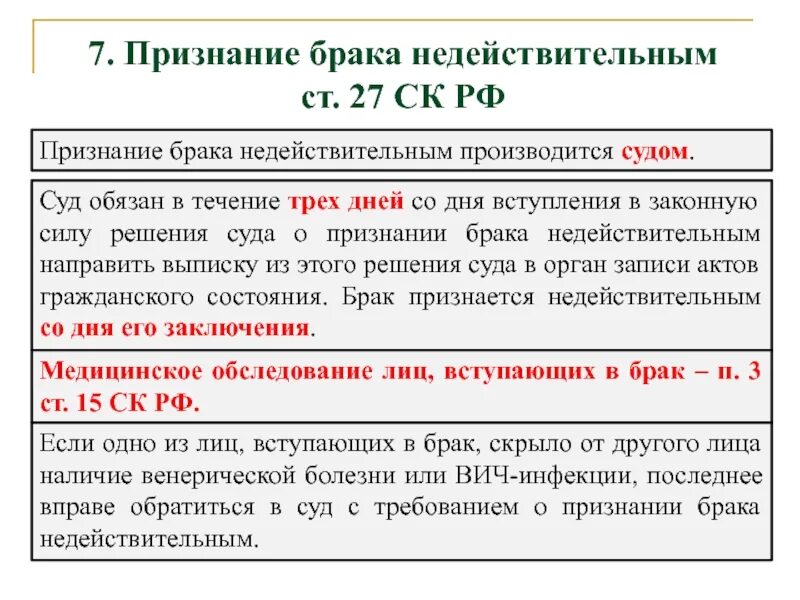 7. Признание брака недействительным ст. 27 СК РФ

Признание брака недействительным производится судом.

Суд обязан в течение трех дней со дня вступления в законную силу решения суда о признании брака недействительным направить выписку из этого решения суда в орган записи актов гражданского состояния. Брак признается недействительным со дня его заключения.

Медицинское обследование лиц, вступающих в брак – п. 3 ст. 15 СК РФ.

Если одно из лиц, вступающих в брак, скрыло от другого лица наличие венерической болезни или ВИЧ-инфекции, последнее вправе обратиться в суд с требованием о признании брака недействительным.